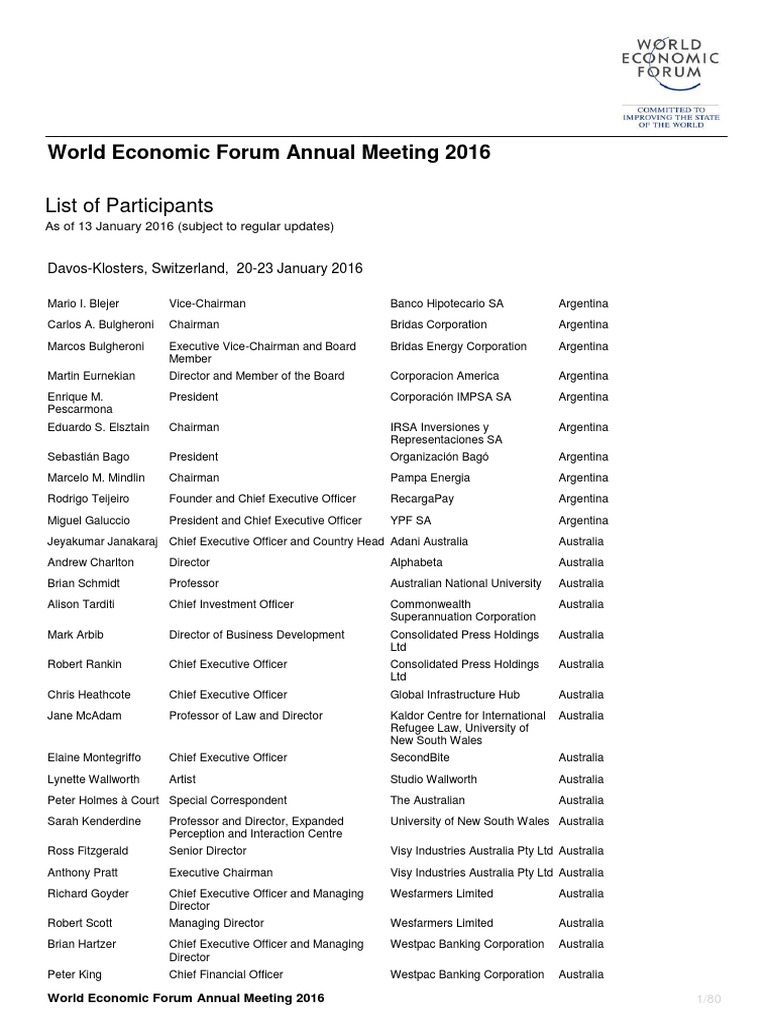 WORLD ECONOMIC FORUM

COMMITTED TO IMPROVING THE STATE OF THE WORLD

World Economic Forum Annual Meeting 2016

List of Participants
As of 13 January 2016 (subject to regular updates)

Davos-Klosters, Switzerland, 20-23 January 2016

| | | | |
|---|---|---|---|
| Mario I. Blejer | Vice-Chairman | Banco Hipotecario SA | Argentina |
| Carlos A. Bulgheroni | Chairman | Bridas Corporation | Argentina |
| Marcos Bulgheroni | Executive Vice-Chairman and Board Member | Bridas Energy Corporation | Argentina |
| Martin Eurnekian | Director and Member of the Board | Corporacion America | Argentina |
| Enrique M. Pescarmona | President | Corporación IMPSA SA | Argentina |
| Eduardo S. Elsztain | Chairman | IRSA Inversiones y Representaciones SA | Argentina |
| Sebastián Bago | President | Organización Bagó | Argentina |
| Marcelo M. Mindlin | Chairman | Pampa Energia | Argentina |
| Rodrigo Teijeiro | Founder and Chief Executive Officer | RecargaPay | Argentina |
| Miguel Galuccio | President and Chief Executive Officer | YPF SA | Argentina |
| Jeyakumar Janakaraj | Chief Executive Officer and Country Head | Adani Australia | Australia |
| Andrew Charlton | Director | Alphabeta | Australia |
| Brian Schmidt | Professor | Australian National University | Australia |
| Alison Tarditi | Chief Investment Officer | Commonwealth Superannuation Corporation | Australia |
| Mark Arbib | Director of Business Development | Consolidated Press Holdings Ltd | Australia |
| Robert Rankin | Chief Executive Officer | Consolidated Press Holdings Ltd | Australia |
| Chris Heathcote | Chief Executive Officer | Global Infrastructure Hub | Australia |
| Jane McAdam | Professor of Law and Director | Kaldor Centre for International Refugee Law, University of New South Wales | Australia |
| Elaine Montegriffo | Chief Executive Officer | SecondBite | Australia |
| Lynette Wallworth | Artist | Studio Wallworth | Australia |
| Peter Holmes à Court | Special Correspondent | The Australian | Australia |
| Sarah Kenderdine | Professor and Director, Expanded Perception and Interaction Centre | University of New South Wales | Australia |
| Ross Fitzgerald | Senior Director | Visy Industries Australia Pty Ltd | Australia |
| Anthony Pratt | Executive Chairman | Visy Industries Australia Pty Ltd | Australia |
| Richard Goyder | Chief Executive Officer and Managing Director | Wesfarmers Limited | Australia |
| Robert Scott | Managing Director | Wesfarmers Limited | Australia |
| Brian Hartzer | Chief Executive Officer and Managing Director | Westpac Banking Corporation | Australia |
| Peter King | Chief Financial Officer | Westpac Banking Corporation | Australia |

World Economic Forum Annual Meeting 2016 1/80